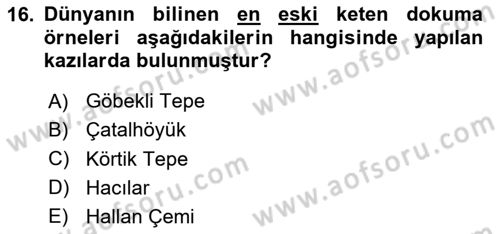 16. Dünyanın bilinen en eski keten dokuma örneleri aşağıdakilerin hangisinde yapılan kazılarda bulunmuştur?

A) Göbekli Tepe
B) Çatalhöyük
C) Körtik Tepe
D) Hacılar
E) Hallan Çemi

www.aofsoru.com
www.aofsoru.com
www.aofsoru.com
www.aofsoru.com
www.aofsoru.com